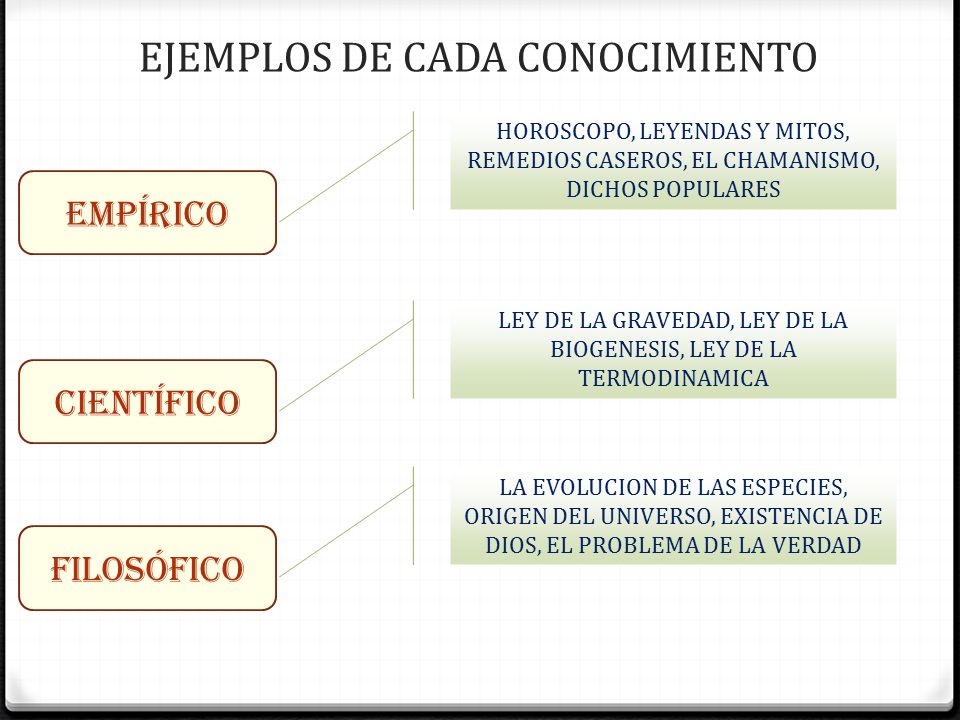 EJEMPLOS DE CADA CONOCIMIENTO

EMPÍRICO

HOROSCOPO, LEYENDAS Y MITOS, REMEDIOS CASEROS, EL CHAMANISMO, DICHOS POPULARES

CIENTÍFICO

LEY DE LA GRAVEDAD, LEY DE LA BIOGENESIS, LEY DE LA TERMODINAMICA

FILOSÓFICO

LA EVOLUCION DE LAS ESPECIES, ORIGEN DEL UNIVERSO, EXISTENCIA DE DIOS, EL PROBLEMA DE LA VERDAD